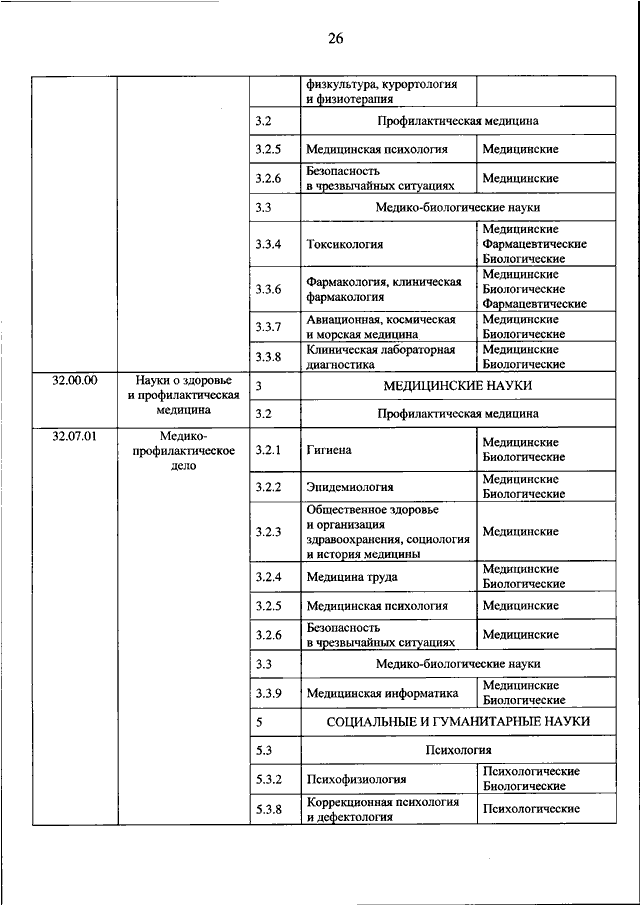 26

| | | | | |
|---|---|---|---|---|
| | | | физкультура, курортология и физиотерапия | |
| | | 3.2 | Профилактическая медицина | |
| | | 3.2.5 | Медицинская психология | Медицинские |
| | | 3.2.6 | Безопасность в чрезвычайных ситуациях | Медицинские |
| | | 3.3 | Медико-биологические науки | |
| | | 3.3.4 | Токсикология | Медицинские Фармацевтические Биологические |
| | | 3.3.6 | Фармакология, клиническая фармакология | Медицинские Биологические Фармацевтические |
| | | 3.3.7 | Авиационная, космическая и морская медицина | Медицинские Биологические |
| | | 3.3.8 | Клиническая лабораторная диагностика | Медицинские Биологические |
| 32.00.00 | Науки о здоровье и профилактическая медицина | 3 | МЕДИЦИНСКИЕ НАУКИ | |
| | | 3.2 | Профилактическая медицина | |
| 32.07.01 | Медико-профилактическое дело | 3.2.1 | Гигиена | Медицинские Биологические |
| | | 3.2.2 | Эпидемиология | Медицинские Биологические |
| | | 3.2.3 | Общественное здоровье и организация здравоохранения, социология и история медицины | Медицинские |
| | | 3.2.4 | Медицина труда | Медицинские Биологические |
| | | 3.2.5 | Медицинская психология | Медицинские |
| | | 3.2.6 | Безопасность в чрезвычайных ситуациях | Медицинские |
| | | 3.3 | Медико-биологические науки | |
| | | 3.3.9 | Медицинская информатика | Медицинские Биологические |
| | | 5 | СОЦИАЛЬНЫЕ И ГУМАНИТАРНЫЕ НАУКИ | |
| | | 5.3 | Психология | |
| | | 5.3.2 | Психофизиология | Психологические Биологические |
| | | 5.3.8 | Коррекционная психология и дефектология | Психологические |